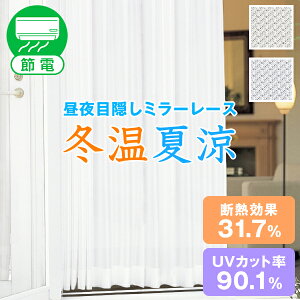 節電

昼夜目隠しミラーレース

冬温夏涼

断熱効果
31.7%

UVカット率
90.1%